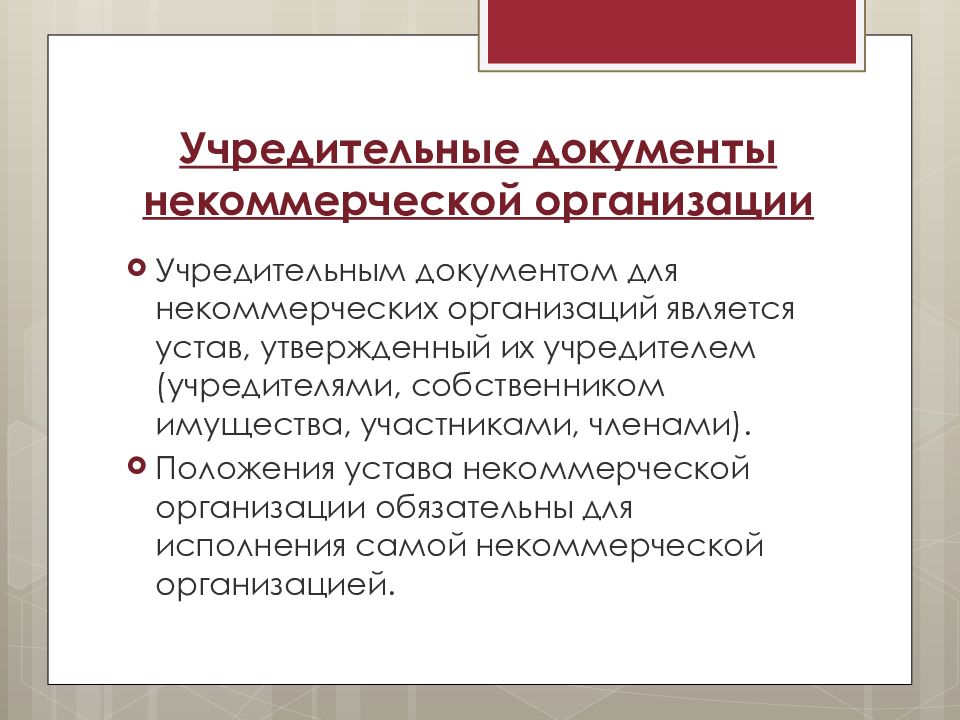 Учредительные документы некоммерческой организации

Учредительным документом для некоммерческих организаций является устав, утвержденный их учредителем (учредителями, собственником имущества, участниками, членами).

Положения устава некоммерческой организации обязательны для исполнения самой некоммерческой организацией.